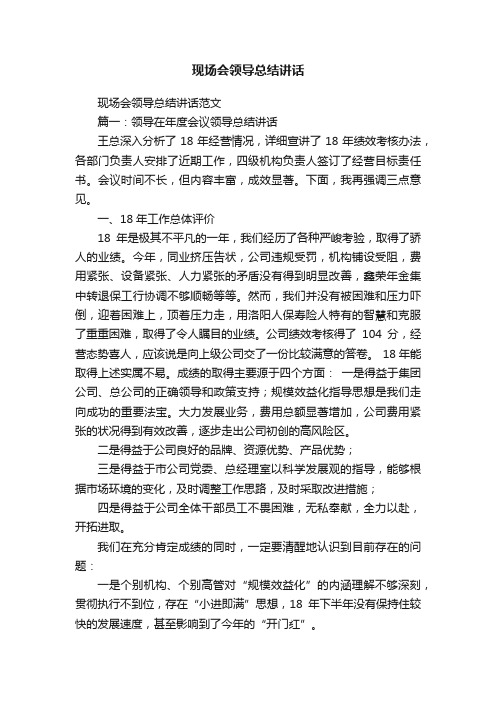 现场会领导总结讲话

现场会领导总结讲话范文

篇一：领导在年度会议领导总结讲话

王总深入分析了 18 年经营情况，详细宣讲了 18 年绩效考核办法，各部门负责人安排了近期工作，四级机构负责人签订了经营目标责任书。会议时间不长，但内容丰富，成效显著。下面，我再强调三点意见。

一、18 年工作总体评价

18 年是极其不平凡的一年，我们经历了各种严峻考验，取得了骄人的业绩。今年，同业挤压告状，公司违规受罚，机构铺设受阻，费用紧张、设备紧张、人力紧张的矛盾没有得到明显改善，鑫荣年金集中转退保工行协调不够顺畅等等。然而，我们并没有被困难和压力吓倒，迎着困难上，顶着压力走，用洛阳人保寿险人特有的智慧和克服了重重困难，取得了令人瞩目的业绩。公司绩效考核得了 104 分，经营态势喜人，应该说是向上级公司交了一份比较满意的答卷。 18 年能取得上述实属不易。成绩的取得主要源于四个方面： 一是得益于集团公司、总公司的正确领导和政策支持；规模效益化指导思想是我们走向成功的重要法宝。大力发展业务，费用总额显著增加，公司费用紧张的状况得到有效改善，逐步走出公司初创的高风险区。

二是得益于公司良好的品牌、资源优势、产品优势；

三是得益于市公司党委、总经理室以科学发展观的指导，能够根据市场环境的变化，及时调整工作思路，及时采取改进措施；

四是得益于公司全体干部员工不畏困难，无私奉献，全力以赴，开拓进取。

我们在充分肯定成绩的同时，一定要清醒地认识到目前存在的问题：

一是个别机构、个别高管对“规模效益化”的内涵理解不够深刻，贯彻执行不到位，存在“小进即满”思想，18 年下半年没有保持住较快的发展速度，甚至影响到了今年的“开门红”。